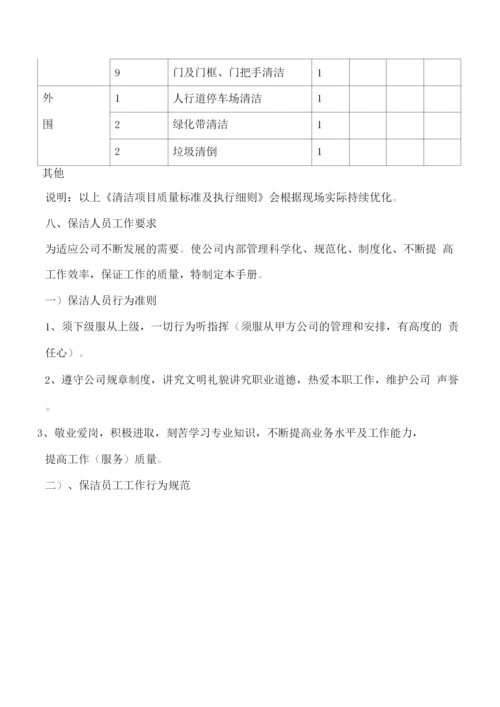 |  | 9 | 门及门框、门把手清洁 | 1 |  |  |  |
|---|---|---|---|---|---|---|
| 外围 | 1 | 人行道停车场清洁 | 1 |  |  |  |
|  | 2 | 绿化带清洁 | 1 |  |  |  |
|  | 2 | 垃圾清倒 | 1 |  |  |  |

其他

说明：以上《清洁项目质量标准及执行细则》会根据现场实际持续优化。

八、保洁人员工作要求

为适应公司不断发展的需要。使公司内部管理科学化、规范化、制度化、不断提 高工作效率，保证工作的质量，特制定本手册。

一）保洁人员行为准则

1、须下级服从上级，一切行为听指挥（须服从甲方公司的管理和安排，有高度的 责任心）。

2、遵守公司规章制度，讲究文明礼貌讲究职业道德，热爱本职工作，维护公司 声誉。

3、敬业爱岗，积极进取，刻苦学习专业知识，不断提高业务水平及工作能力，提高工作（服务）质量。

二）、保洁员工工作行为规范